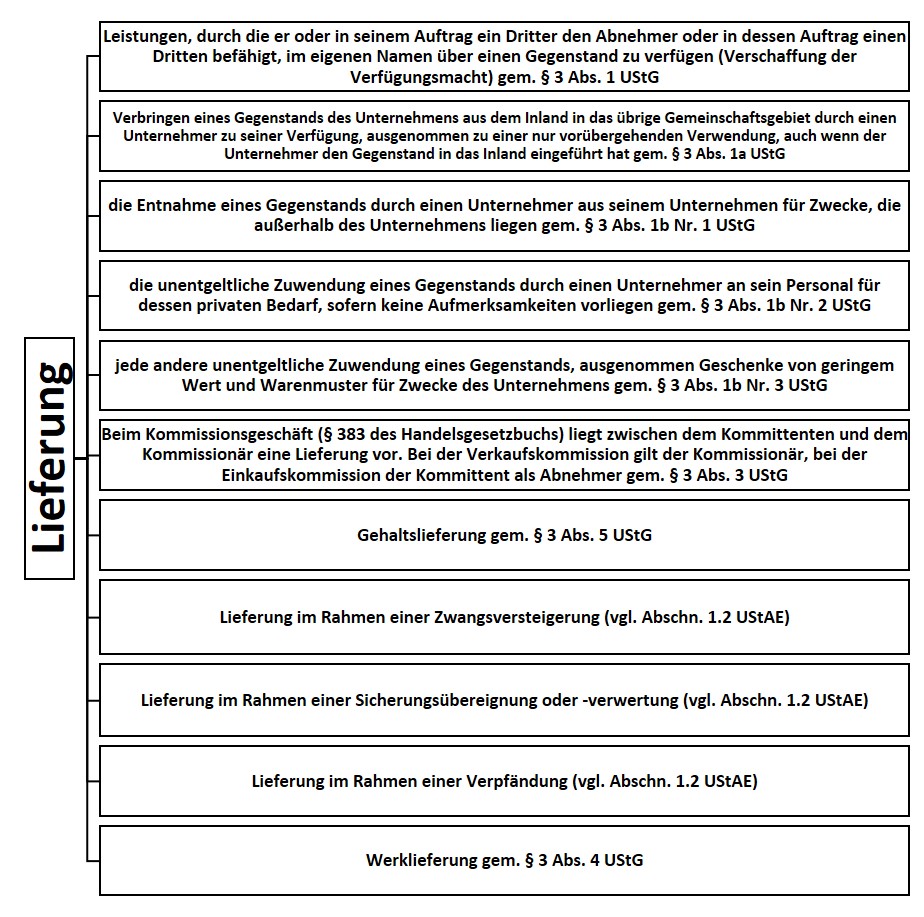 Lieferung

Leistungen, durch die er oder in seinem Auftrag ein Dritter den Abnehmer oder in dessen Auftrag einen Dritten befähigt, im eigenen Namen über einen Gegenstand zu verfügen (Verschaffung der Verfügungsmacht) gem. § 3 Abs. 1 UStG

Verbringen eines Gegenstands des Unternehmens aus dem Inland in das übrige Gemeinschaftsgebiet durch einen Unternehmer zu seiner Verfügung, ausgenommen zu einer nur vorübergehenden Verwendung, auch wenn der Unternehmer den Gegenstand in das Inland eingeführt hat gem. § 3 Abs. 1a UStG

die Entnahme eines Gegenstands durch einen Unternehmer aus seinem Unternehmen für Zwecke, die außerhalb des Unternehmens liegen gem. § 3 Abs. 1b Nr. 1 UStG

die unentgeltliche Zuwendung eines Gegenstands durch einen Unternehmer an sein Personal für dessen privaten Bedarf, sofern keine Aufmerksamkeiten vorliegen gem. § 3 Abs. 1b Nr. 2 UStG

jede andere unentgeltliche Zuwendung eines Gegenstands, ausgenommen Geschenke von geringem Wert und Warenmuster für Zwecke des Unternehmens gem. § 3 Abs. 1b Nr. 3 UStG

Beim Kommissionsgeschäft (§ 383 des Handelsgesetzbuchs) liegt zwischen dem Kommittenten und dem Kommissionär eine Lieferung vor. Bei der Verkaufskommission gilt der Kommissionär, bei der Einkaufskommission der Kommittent als Abnehmer gem. § 3 Abs. 3 UStG

Gehaltslieferung gem. § 3 Abs. 5 UStG

Lieferung im Rahmen einer Zwangsversteigerung (vgl. Abschn. 1.2 UStAE)

Lieferung im Rahmen einer Sicherungsübereignung oder -verwertung (vgl. Abschn. 1.2 UStAE)

Lieferung im Rahmen einer Verpfändung (vgl. Abschn. 1.2 UStAE)

Werklieferung gem. § 3 Abs. 4 UStG